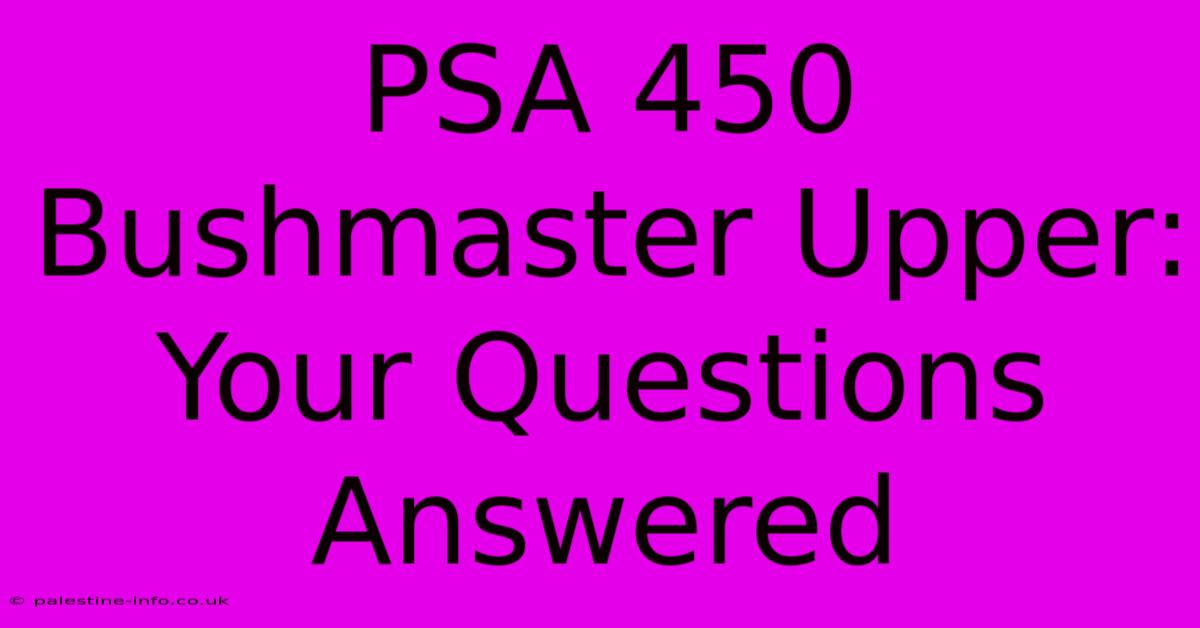 PSA 450 Bushmaster Upper: Your Questions Answered

© palestine-info.co.uk